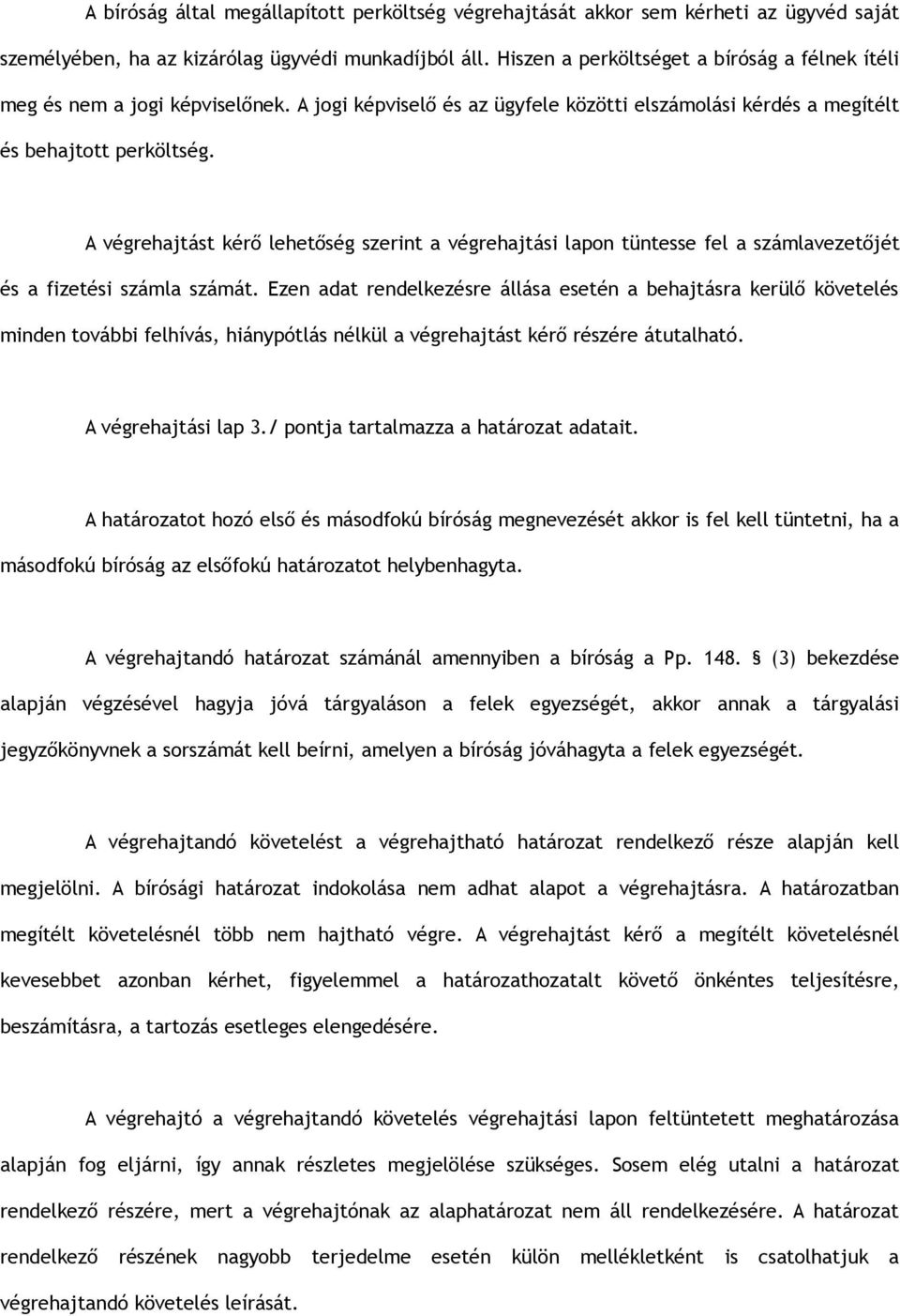 A bíróság által megállapított perköltség végrehajtását akkor sem kérheti az ügyvéd saját személyében, ha az kizárólag ügyvédi munkadíjból áll. Hiszen a perköltséget a bíróság a félnek ítéli meg és nem a jogi képviselőnek. A jogi képviselő és az ügyfele közötti elszámolási kérdés a megítélt és behajtott perköltség.

A végrehajtást kérő lehetőség szerint a végrehajtási lapon tüntesse fel a számlavezetőjét és a fizetési számla számát. Ezen adat rendelkezésre állása esetén a behajtásra kerülő követelés minden további felhívás, hiánypótlás nélkül a végrehajtást kérő részére átutalható.

A végrehajtási lap 3./ pontja tartalmazza a határozat adatait.

A határozatot hozó első és másodfokú bíróság megnevezését akkor is fel kell tüntetni, ha a másodfokú bíróság az elsőfokú határozatot helybenhagyta.

A végrehajtandó határozat számánál amennyiben a bíróság a Pp. 148. § (3) bekezdése alapján végzésével hagyja jóvá tárgyaláson a felek egyezségét, akkor annak a tárgyalási jegyzőkönyvnek a sorszámát kell beírni, amelyen a bíróság jóváhagyta a felek egyezségét.

A végrehajtandó követelést a végrehajtható határozat rendelkező része alapján kell megjelölni. A bírósági határozat indokolása nem adhat alapot a végrehajtásra. A határozatban megítélt követelésnél több nem hajtható végre. A végrehajtást kérő a megítélt követelésnél kevesebbet azonban kérhet, figyelemmel a határozathozatalt követő önkéntes teljesítésre, beszámításra, a tartozás esetleges elengedésére.

A végrehajtó a végrehajtandó követelés végrehajtási lapon feltüntetett meghatározása alapján fog eljárni, így annak részletes megjelölése szükséges. Sosem elég utalni a határozat rendelkező részére, mert a végrehajtónak az alaphatározat nem áll rendelkezésére. A határozat rendelkező részének nagyobb terjedelme esetén külön mellékletként is csatolhatjuk a végrehajtandó követelés leírását.